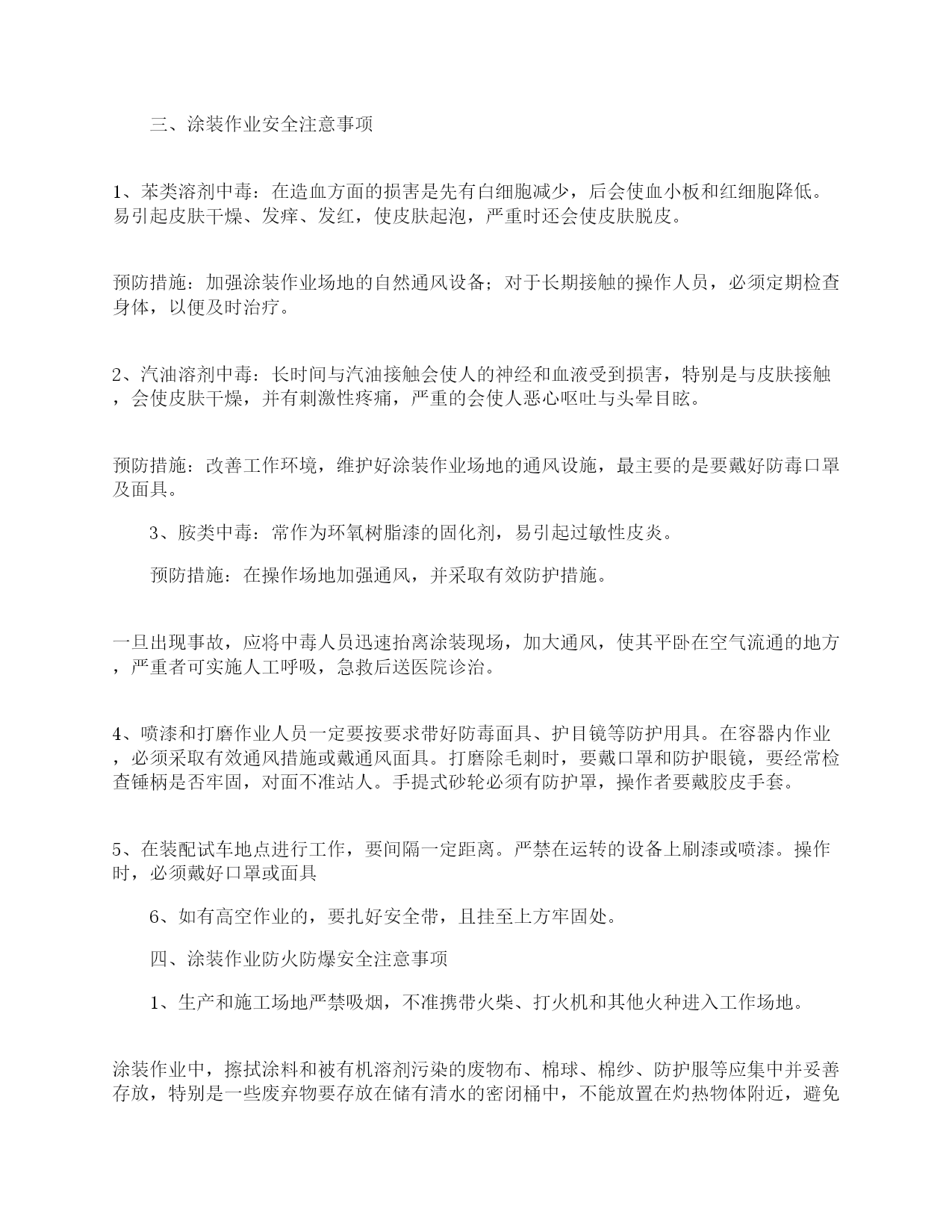 三、涂装作业安全注意事项

1、苯类溶剂中毒：在造血方面的损害是先有白细胞减少，后会使血小板和红细胞降低。易引起皮肤干燥、发痒、发红，使皮肤起泡，严重时还会使皮肤脱皮。

预防措施：加强涂装作业场地的自然通风设备；对于长期接触的操作人员，必须定期检查身体，以便及时治疗。

2、汽油溶剂中毒：长时间与汽油接触会使人的神经和血液受到损害，特别是与皮肤接触，会使皮肤干燥，并有刺激性疼痛，严重的会使人恶心呕吐与头晕目眩。

预防措施：改善工作环境，维护好涂装作业场地的通风设施，最主要的是要戴好防毒口罩及面具。

3、胺类中毒：常作为环氧树脂漆的固化剂，易引起过敏性皮炎。

预防措施：在操作场地加强通风，并采取有效防护措施。

一旦出现事故，应将中毒人员迅速抬离涂装现场，加大通风，使其平卧在空气流通的地方，严重者可实施人工呼吸，急救后送医院诊治。

4、喷漆和打磨作业人员一定要按要求带好防毒面具、护目镜等防护用具。在容器内作业，必须采取有效通风措施或戴通风面具。打磨除毛刺时，要戴口罩和防护眼镜，要经常检查锤柄是否牢固，对面不准站人。手提式砂轮必须有防护罩，操作者要戴胶皮手套。

5、在装配试车地点进行工作，要间隔一定距离。严禁在运转的设备上刷漆或喷漆。操作时，必须戴好口罩或面具

6、如有高空作业的，要扎好安全带，且挂至上方牢固处。

四、涂装作业防火防爆安全注意事项

1、生产和施工场地严禁吸烟，不准携带火柴、打火机和其他火种进入工作场地。

涂装作业中，擦拭涂料和被有机溶剂污染的废物布、棉球、棉纱、防护服等应集中并妥善存放，特别是一些废弃物要存放在储有清水的密闭桶中，不能放置在灼热物体附近，避免